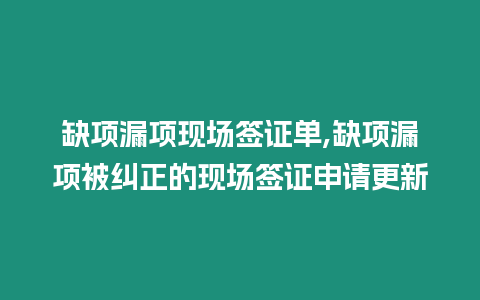 缺项漏项现场签证单,缺项漏项被纠正的现场签证申请更新